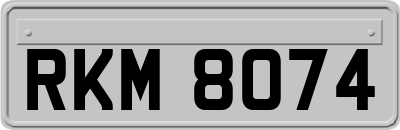 RKM 8074